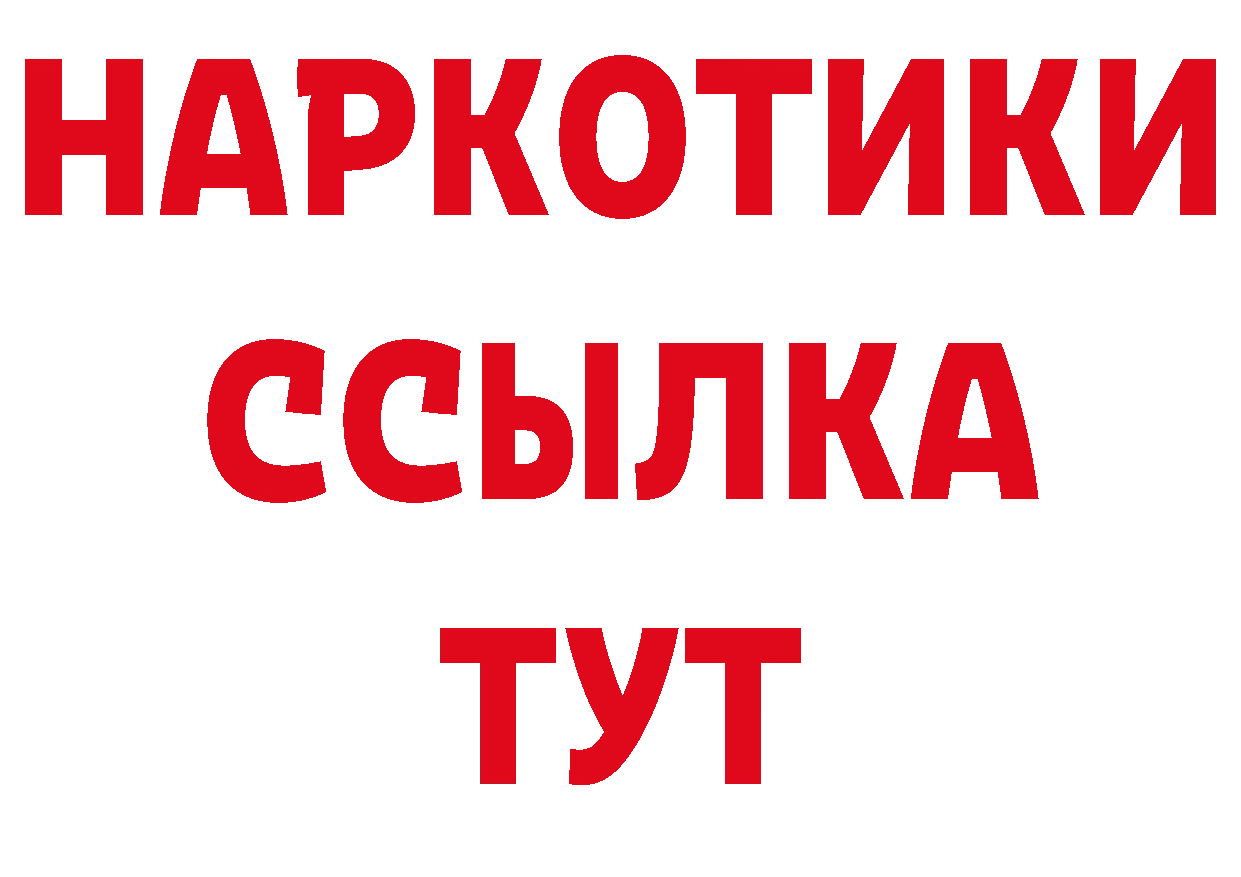 НАРКОТИКИ
ССЫЛКА
ТУТ